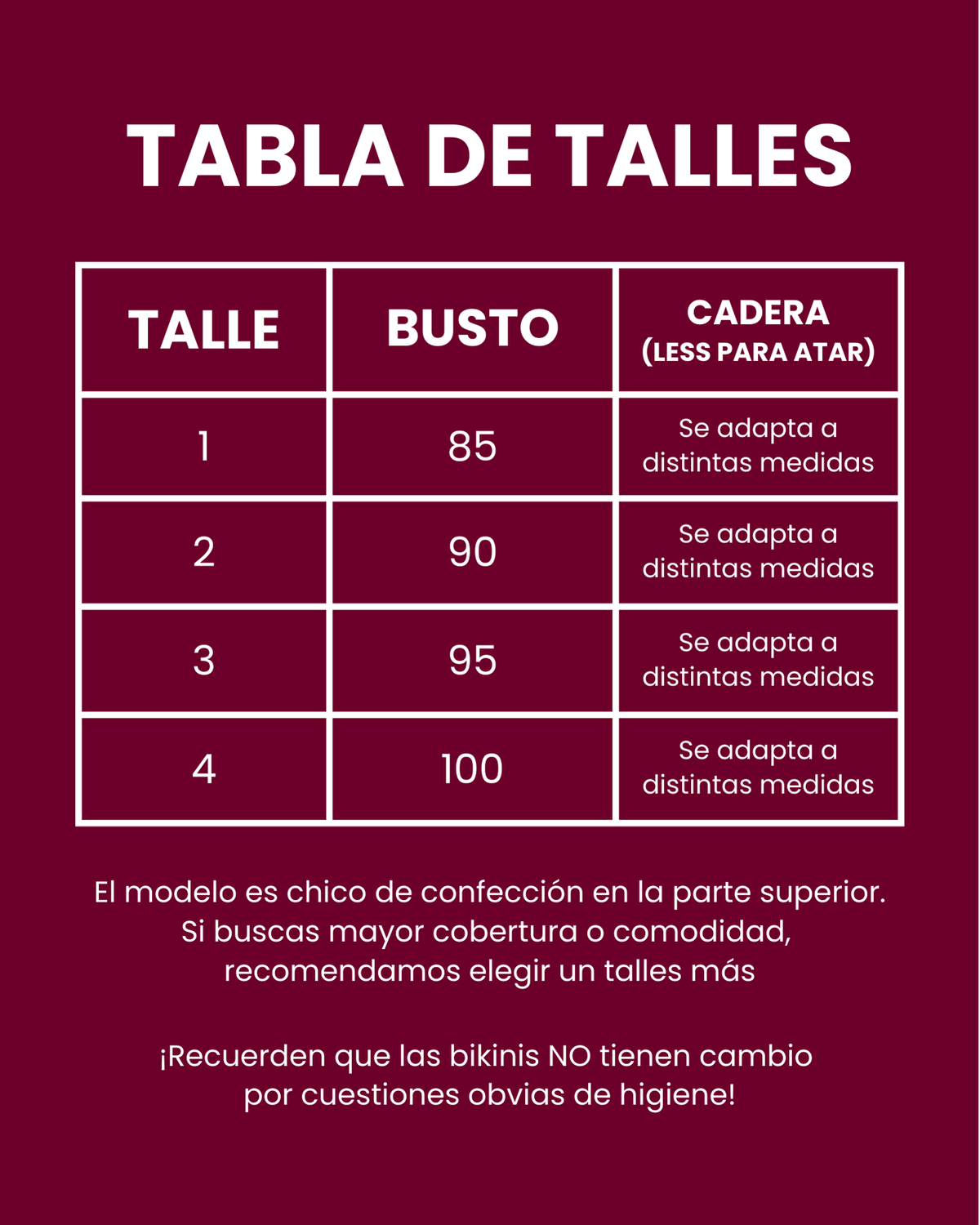 TABLA DE TALLES

| TALLE | BUSTO | CADERA (LESS PARA ATAR) |
|---|---|---|
| 1 | 85 | Se adapta a distintas medidas |
| 2 | 90 | Se adapta a distintas medidas |
| 3 | 95 | Se adapta a distintas medidas |
| 4 | 100 | Se adapta a distintas medidas |

El modelo es chico de confección en la parte superior. Si buscas mayor cobertura o comodidad, recomendamos elegir un talles más

¡Recuerden que las bikinis NO tienen cambio por cuestiones obvias de higiene!